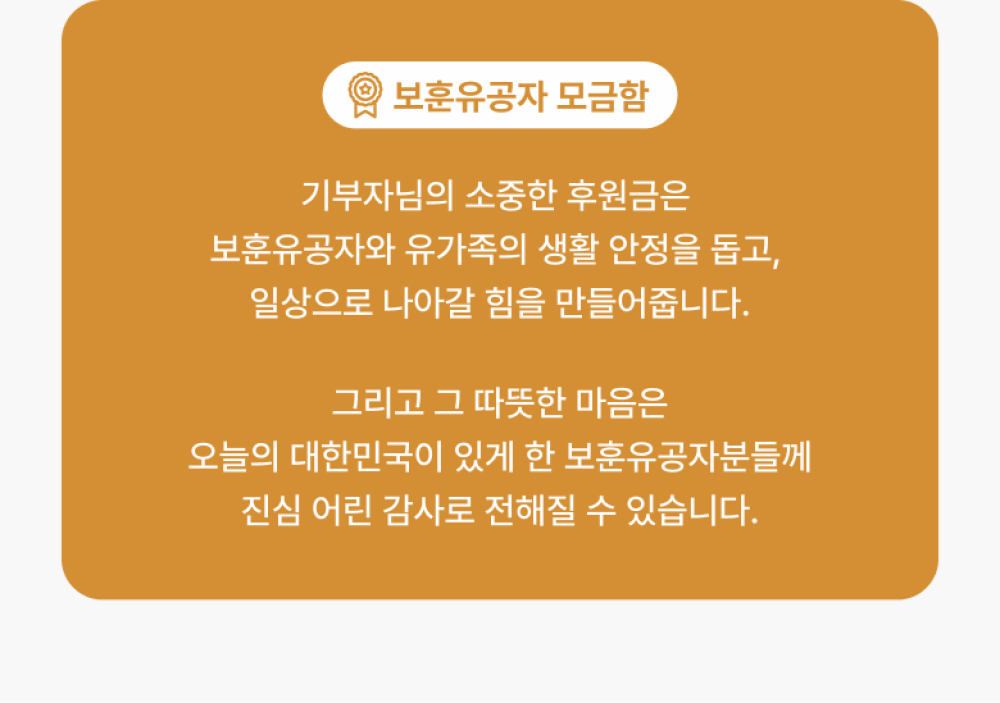 보훈유공자 모금함

기부자님의 소중한 후원금은
보훈유공자와 유가족의 생활 안정을 돕고,
일상으로 나아갈 힘을 만들어줍니다.

그리고 그 따뜻한 마음은
오늘의 대한민국이 있게 한 보훈유공자분들께
진심 어린 감사로 전해질 수 있습니다.